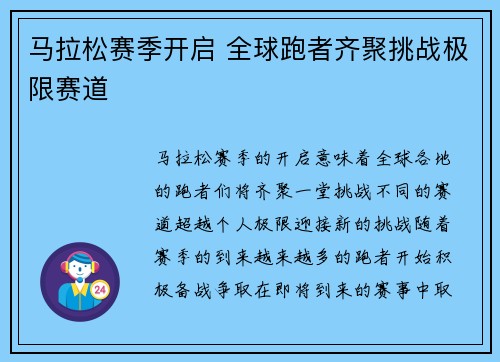 马拉松赛季开启 全球跑者齐聚挑战极限赛道

马拉松赛季的开启意味着全球各地的跑者们将齐聚一堂挑战不同的赛道超越个人极限迎接新的挑战随着赛季的到来越来越多的跑者开始积极备战争取在即将到来的赛事中取

24